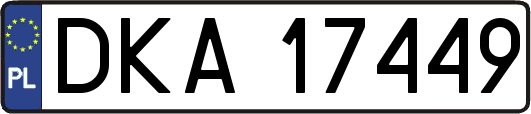 PL
DKA 17449